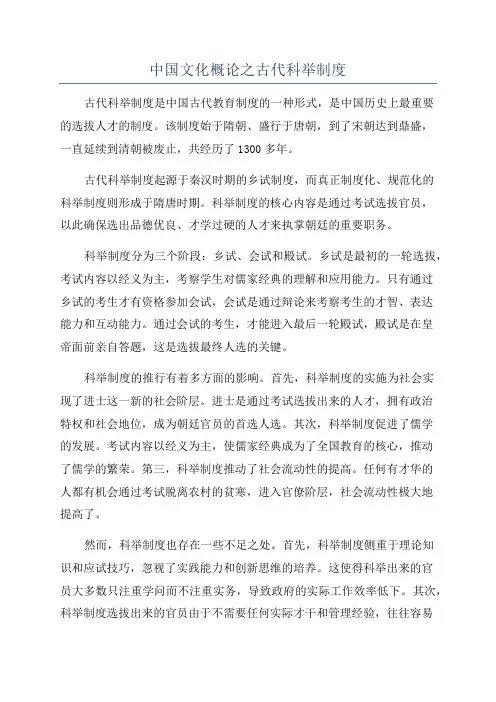 中国文化概论之古代科举制度

古代科举制度是中国古代教育制度的一种形式，是中国历史上最重要的选拔人才的制度。该制度始于隋朝、盛行于唐朝，到了宋朝达到鼎盛，一直延续到清朝被废止，共经历了1300多年。

古代科举制度起源于秦汉时期的乡试制度，而真正制度化、规范化的科举制度则形成于隋唐时期。科举制度的核心内容是通过考试选拔官员，以此确保选出品德优良、才学过硬的人才来执掌朝廷的重要职务。

科举制度分为三个阶段：乡试、会试和殿试。乡试是最初的一轮选拔，考试内容以经义为主，考察学生对儒家经典的理解和应用能力。只有通过乡试的考生才有资格参加会试，会试是通过辩论来考察考生的才智、表达能力和互动能力。通过会试的考生，才能进入最后一轮殿试，殿试是在皇帝面前亲自答题，这是选拔最终人选的关键。

科举制度的推行有着多方面的影响。首先，科举制度的实施为社会实现了进士这一新的社会阶层。进士是通过考试选拔出来的人才，拥有政治特权和社会地位，成为朝廷官员的首选人选。其次，科举制度促进了儒学的发展。考试内容以经义为主，使儒家经典成为了全国教育的核心，推动了儒学的繁荣。第三，科举制度推动了社会流动性的提高。任何有才华的人都有机会通过考试脱离农村的贫寒，进入官僚阶层，社会流动性极大地提高了。

然而，科举制度也存在一些不足之处。首先，科举制度侧重于理论知识和应试技巧，忽视了实践能力和创新思维的培养。这使得科举出来的官员大多数只注重学问而不注重实务，导致政府的实际工作效率低下。其次，科举制度选拔出来的官员由于不需要任何实际才干和管理经验，往往容易